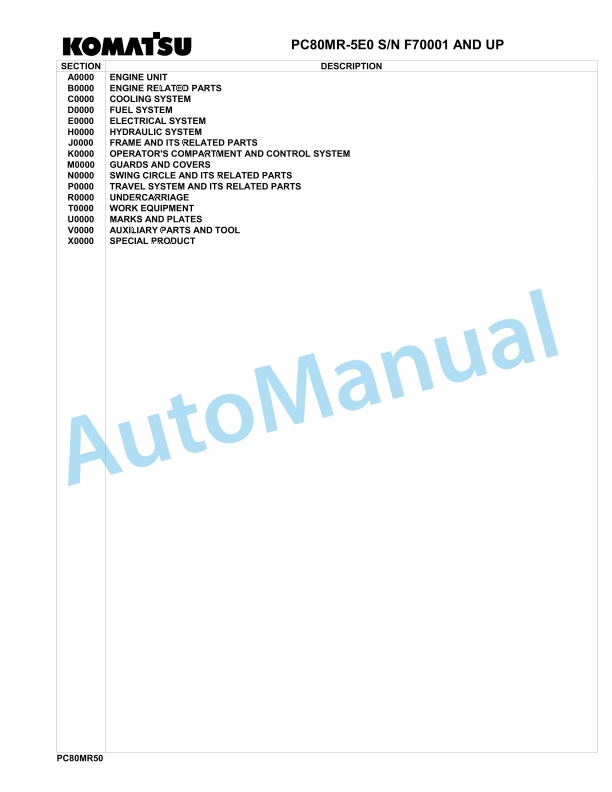 KOMATSU

PC80MR-5E0 S/N F70001 AND UP

| SECTION | DESCRIPTION |
|---|---|
| A0000 | ENGINE UNIT |
| B0000 | ENGINE RELATED PARTS |
| C0000 | COOLING SYSTEM |
| D0000 | FUEL SYSTEM |
| E0000 | ELECTRICAL SYSTEM |
| H0000 | HYDRAULIC SYSTEM |
| J0000 | FRAME AND ITS RELATED PARTS |
| K0000 | OPERATOR'S COMPARTMENT AND CONTROL SYSTEM |
| M0000 | GUARDS AND COVERS |
| N0000 | SWING CIRCLE AND ITS RELATED PARTS |
| P0000 | TRAVEL SYSTEM AND ITS RELATED PARTS |
| R0000 | UNDERCARRIAGE |
| T0000 | WORK EQUIPMENT |
| U0000 | MARKS AND PLATES |
| V0000 | AUXILIARY PARTS AND TOOL |
| X0000 | SPECIAL PRODUCT |

AutoManual

PC80MR50